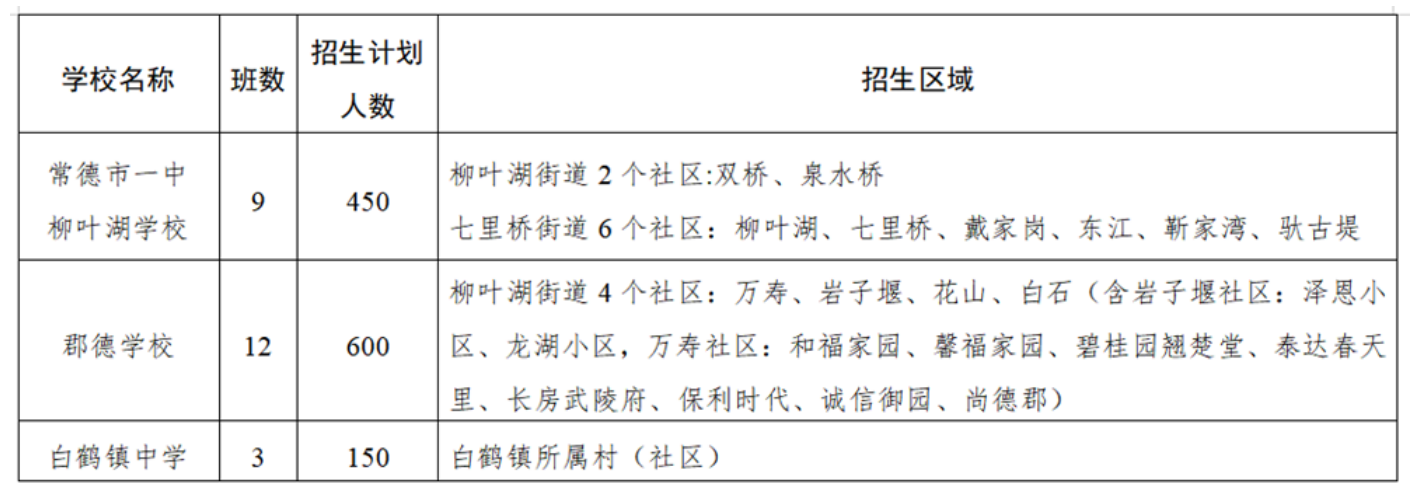 | 学校名称 | 班数 | 招生计划人数 | 招生区域 |
|---|---|---|---|
| 常德市一中柳叶湖学校 | 9 | 450 | 柳叶湖街道2个社区:双桥、泉水桥 七里桥街道6个社区：柳叶湖、七里桥、戴家岗、东江、靳家湾、驮古堤 |
| 郡德学校 | 12 | 600 | 柳叶湖街道4个社区：万寿、岩子堰、花山、白石（含岩子堰社区：泽恩小区、龙湖小区，万寿社区：和福家园、馨福家园、碧桂园翘楚堂、泰达春天里、长房武陵府、保利时代、诚信御园、尚德郡） |
| 白鹤镇中学 | 3 | 150 | 白鹤镇所属村（社区） |